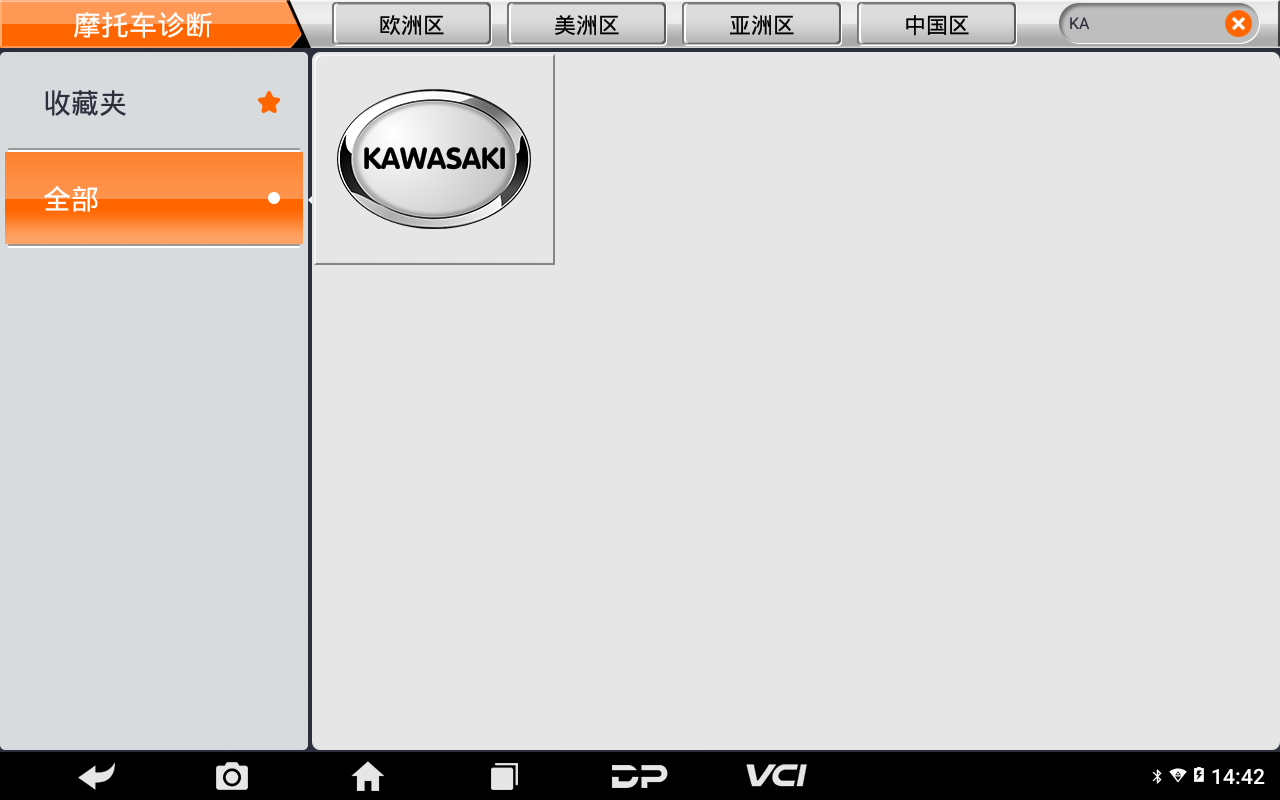 摩托车诊断

欧洲区 美洲区 亚洲区 中国区

KA

收藏夹

全部

KAWASAKI

DP VCI

14:42